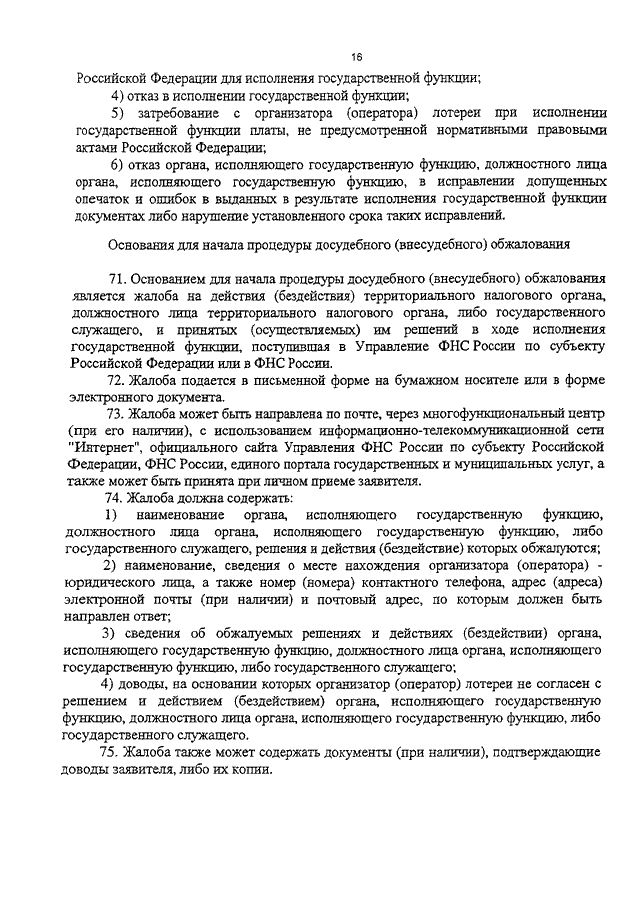 16

Российской Федерации для исполнения государственной функции;

4) отказ в исполнении государственной функции;

5) затребование с организатора (оператора) лотереи при исполнении государственной функции платы, не предусмотренной нормативными правовыми актами Российской Федерации;

6) отказ органа, исполняющего государственную функцию, должностного лица органа, исполняющего государственную функцию, в исправлении допущенных опечаток и ошибок в выданных в результате исполнения государственной функции документах либо нарушение установленного срока таких исправлений.

Основания для начала процедуры досудебного (внесудебного) обжалования

71. Основанием для начала процедуры досудебного (внесудебного) обжалования является жалоба на действия (бездействия) территориального налогового органа, должностного лица территориального налогового органа, либо государственного служащего, и принятых (осуществляемых) им решений в ходе исполнения государственной функции, поступившая в Управление ФНС России по субъекту Российской Федерации или в ФНС России.

72. Жалоба подается в письменной форме на бумажном носителе или в форме электронного документа.

73. Жалоба может быть направлена по почте, через многофункциональный центр (при его наличии), с использованием информационно-телекоммуникационной сети "Интернет", официального сайта Управления ФНС России по субъекту Российской Федерации, ФНС России, единого портала государственных и муниципальных услуг, а также может быть принята при личном приеме заявителя.

74. Жалоба должна содержать:

1) наименование органа, исполняющего государственную функцию, должностного лица органа, исполняющего государственную функцию, либо государственного служащего, решения и действия (бездействие) которых обжалуются;

2) наименование, сведения о месте нахождения организатора (оператора) - юридического лица, а также номер (номера) контактного телефона, адрес (адреса) электронной почты (при наличии) и почтовый адрес, по которым должен быть направлен ответ;

3) сведения об обжалуемых решениях и действиях (бездействии) органа, исполняющего государственную функцию, должностного лица органа, исполняющего государственную функцию, либо государственного служащего;

4) доводы, на основании которых организатор (оператор) лотереи не согласен с решением и действием (бездействием) органа, исполняющего государственную функцию, должностного лица органа, исполняющего государственную функцию, либо государственного служащего.

75. Жалоба также может содержать документы (при наличии), подтверждающие доводы заявителя, либо их копии.